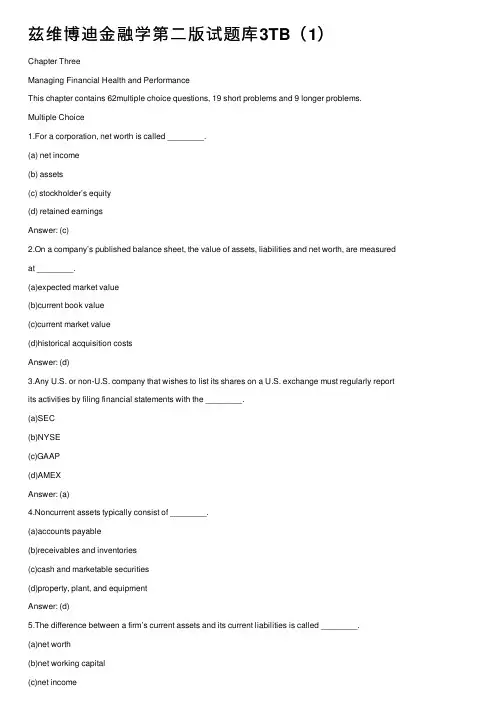 兹维博迪金融学第二版试题库3TB（1）

Chapter Three

Managing Financial Health and Performance

This chapter contains 62multiple choice questions, 19 short problems and 9 longer problems.

Multiple Choice

1.For a corporation, net worth is called ________.

(a) net income

(b) assets

(c) stockholder's equity

(d) retained earnings

Answer: (c)

2.On a company's published balance sheet, the value of assets, liabilities and net worth, are measured at ________.

(a)expected market value

(b)current book value

(c)current market value

(d)historical acquisition costs

Answer: (d)

3.Any U.S. or non-U.S. company that wishes to list its shares on a U.S. exchange must regularly report its activities by filing financial statements with the ________.

(a)SEC

(b)NYSE

(c)GAAP

(d)AMEX

Answer: (a)

4.Noncurrent assets typically consist of ________.

(a)accounts payable

(b)receivables and inventories

(c)cash and marketable securities

(d)property, plant, and equipment

Answer: (d)

5.The difference between a firm's current assets and its current liabilities is called ________.

(a)net worth

(b)net working capital

(c)net income